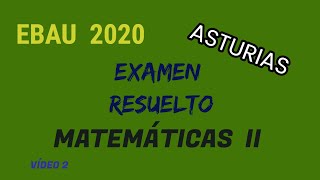 EBAU 2020

ASTURIAS

EXAMEN
RESUELTO
MATEMÁTICAS II

VÍDEO 2